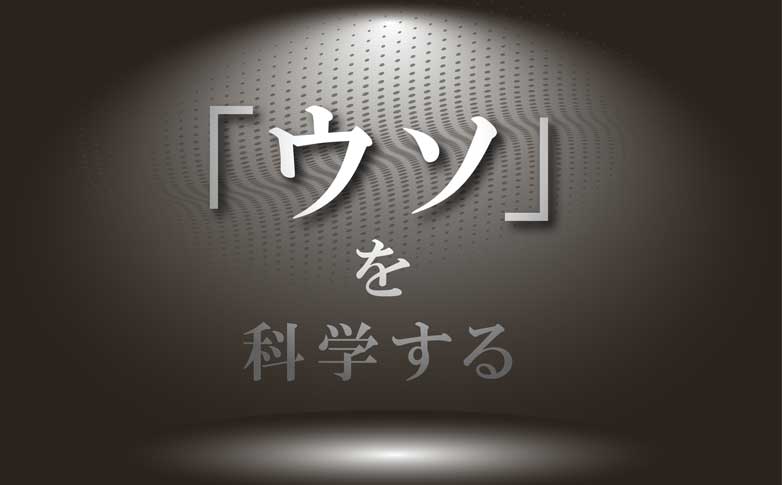 「ウソ」
を
科学する